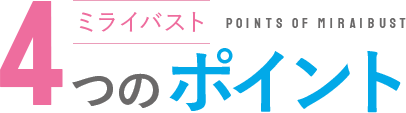 ミライバスト
POINTS OF MIRAIBUST
4つのポイント